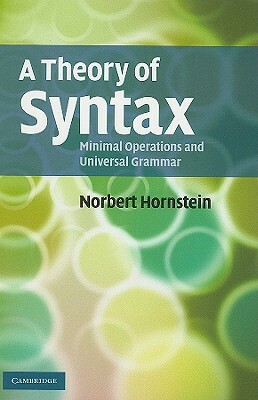 A Theory of Syntax

Minimal Operations and Universal Grammar

Norbert Hornstein

CAMBRIDGE